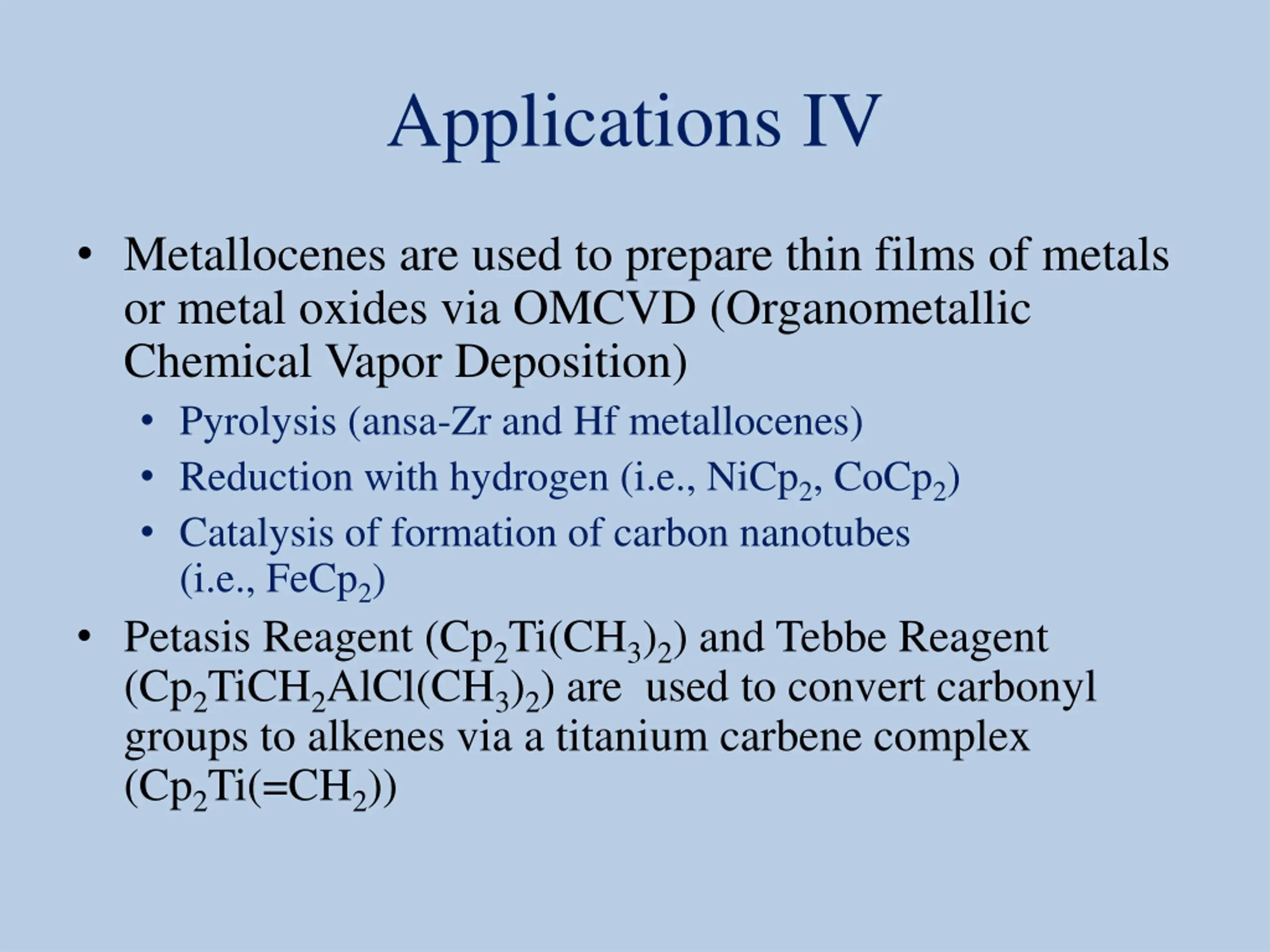 Applications IV

• Metallocenes are used to prepare thin films of metals or metal oxides via OMCVD (Organometallic Chemical Vapor Deposition)

• Pyrolysis (ansa-Zr and Hf metallocenes)
• Reduction with hydrogen (i.e., $NiCp_2$, $CoCp_2$)
• Catalysis of formation of carbon nanotubes (i.e., $FeCp_2$)

• Petasis Reagent ($Cp_2Ti(CH_3)_2$) and Tebbe Reagent ($Cp_2TiCH_2AlCl(CH_3)_2$) are used to convert carbonyl groups to alkenes via a titanium carbene complex ($Cp_2Ti(=CH_2)$)